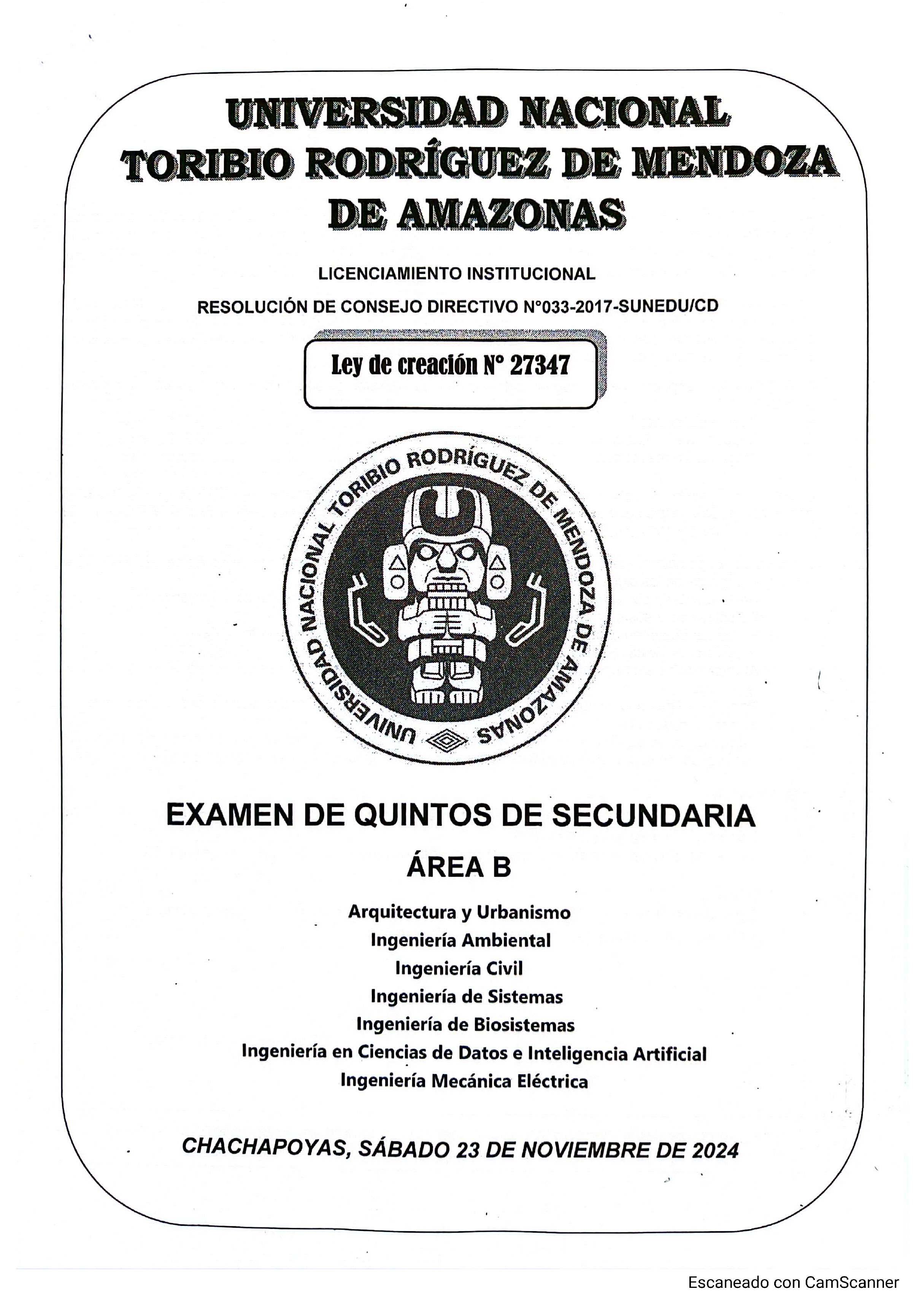 UNIVERSIDAD NACIONAL
TORIBIO RODRÍGUEZ DE MENDOZA
DE AMAZONAS

LICENCIAMIENTO INSTITUCIONAL

RESOLUCIÓN DE CONSEJO DIRECTIVO N°033-2017-SUNEDU/CD

Ley de creación N° 27347

UNIVERSIDAD NACIONAL TORIBIO RODRÍGUEZ DE MENDOZA DE AMAZONAS

EXAMEN DE QUINTOS DE SECUNDARIA

ÁREA B

Arquitectura y Urbanismo
Ingeniería Ambiental
Ingeniería Civil
Ingeniería de Sistemas
Ingeniería de Biosistemas
Ingeniería en Ciencias de Datos e Inteligencia Artificial
Ingeniería Mecánica Eléctrica

CHACHAPOYAS, SÁBADO 23 DE NOVIEMBRE DE 2024

Escaneado con CamScanner